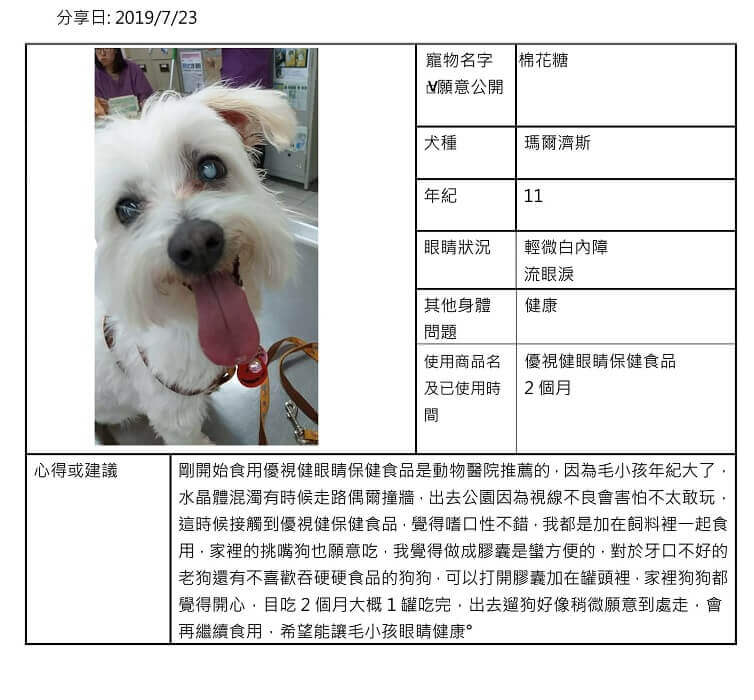 分享日: 2019/7/23

| 寵物名字 ☑願意公開 | 棉花糖 |
|---|---|
| 犬種 | 瑪爾濟斯 |
| 年紀 | 11 |
| 眼睛狀況 | 輕微白內障 流眼淚 |
| 其他身體問題 | 健康 |
| 使用商品名及已使用時間 | 優視健眼睛保健食品 2 個月 |

| 心得或建議 | 剛開始食用優視健眼睛保健食品是動物醫院推薦的，因為毛小孩年紀大了，水晶體混濁有時候走路偶爾撞牆，出去公園因為視線不良會害怕不太敢玩，這時候接觸到優視健保健食品，覺得嗜口性不錯，我都是加在飼料裡一起食用，家裡的挑嘴狗也願意吃，我覺得做成膠囊是蠻方便的，對於牙口不好的老狗還有不喜歡吞硬硬食品的狗狗，可以打開膠囊加在罐頭裡，家裡狗狗都覺得開心，目吃 2 個月大概 1 罐吃完，出去遛狗好像稍微願意到處走，會再繼續食用，希望能讓毛小孩眼睛健康° |
|---|---|